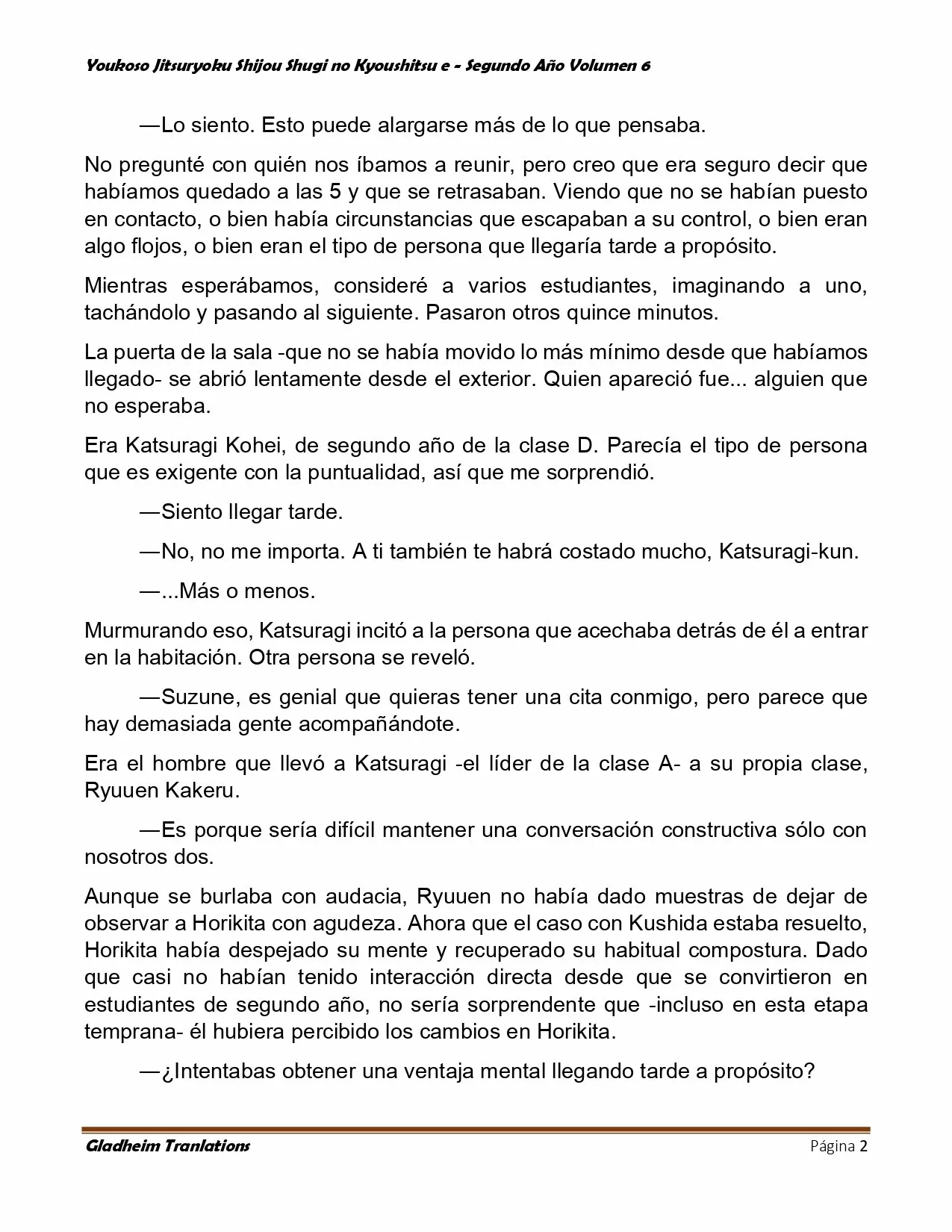 Youkoso Jitsuryoku Shijou Shugi no Kyoushitsu e - Segundo Año Volumen 6

—Lo siento. Esto puede alargarse más de lo que pensaba.

No pregunté con quién nos íbamos a reunir, pero creo que era seguro decir que habíamos quedado a las 5 y que se retrasaban. Viendo que no se habían puesto en contacto, o bien había circunstancias que escapaban a su control, o bien eran algo flojos, o bien eran el tipo de persona que llegaría tarde a propósito.

Mientras esperábamos, consideré a varios estudiantes, imaginando a uno, tachándolo y pasando al siguiente. Pasaron otros quince minutos.

La puerta de la sala -que no se había movido lo más mínimo desde que habíamos llegado- se abrió lentamente desde el exterior. Quien apareció fue... alguien que no esperaba.

Era Katsuragi Kohei, de segundo año de la clase D. Parecía el tipo de persona que es exigente con la puntualidad, así que me sorprendió.

—Siento llegar tarde.

—No, no me importa. A ti también te habrá costado mucho, Katsuragi-kun.

—...Más o menos.

Murmurando eso, Katsuragi incitó a la persona que acechaba detrás de él a entrar en la habitación. Otra persona se reveló.

—Suzune, es genial que quieras tener una cita conmigo, pero parece que hay demasiada gente acompañándote.

Era el hombre que llevó a Katsuragi -el líder de la clase A- a su propia clase, Ryuuen Kakeru.

—Es porque sería difícil mantener una conversación constructiva sólo con nosotros dos.

Aunque se burlaba con audacia, Ryuuen no había dado muestras de dejar de observar a Horikita con agudeza. Ahora que el caso con Kushida estaba resuelto, Horikita había despejado su mente y recuperado su habitual compostura. Dado que casi no habían tenido interacción directa desde que se convirtieron en estudiantes de segundo año, no sería sorprendente que -incluso en esta etapa temprana- él hubiera percibido los cambios en Horikita.

—¿Intentabas obtener una ventaja mental llegando tarde a propósito?

Gladheim Tranlations

Página 2